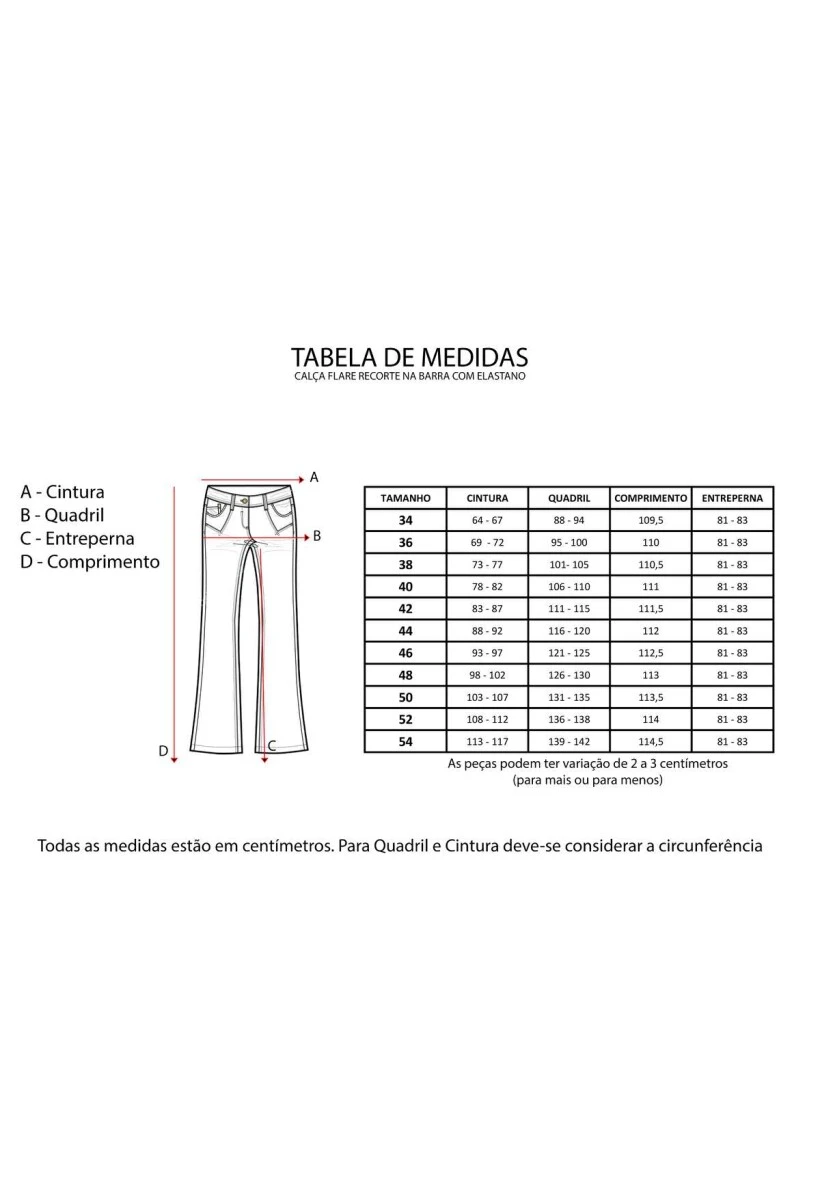 TABELA DE MEDIDAS
CALÇA FLARE RECORTE NA BARRA COM ELASTANO

A - Cintura
B - Quadril
C - Entreperna
D - Comprimento

A
B
C
D

| TAMANHO | CINTURA | QUADRIL | COMPRIMENTO | ENTREPERNA |
|---|---|---|---|---|
| 34 | 64 - 67 | 88 - 94 | 109,5 | 81 - 83 |
| 36 | 69 - 72 | 95 - 100 | 110 | 81 - 83 |
| 38 | 73 - 77 | 101- 105 | 110,5 | 81 - 83 |
| 40 | 78 - 82 | 106 - 110 | 111 | 81 - 83 |
| 42 | 83 - 87 | 111 - 115 | 111,5 | 81 - 83 |
| 44 | 88 - 92 | 116 - 120 | 112 | 81 - 83 |
| 46 | 93 - 97 | 121 - 125 | 112,5 | 81 - 83 |
| 48 | 98 - 102 | 126 - 130 | 113 | 81 - 83 |
| 50 | 103 - 107 | 131 - 135 | 113,5 | 81 - 83 |
| 52 | 108 - 112 | 136 - 138 | 114 | 81 - 83 |
| 54 | 113 - 117 | 139 - 142 | 114,5 | 81 - 83 |

As peças podem ter variação de 2 a 3 centímetros (para mais ou para menos)

Todas as medidas estão em centímetros. Para Quadril e Cintura deve-se considerar a circunferência